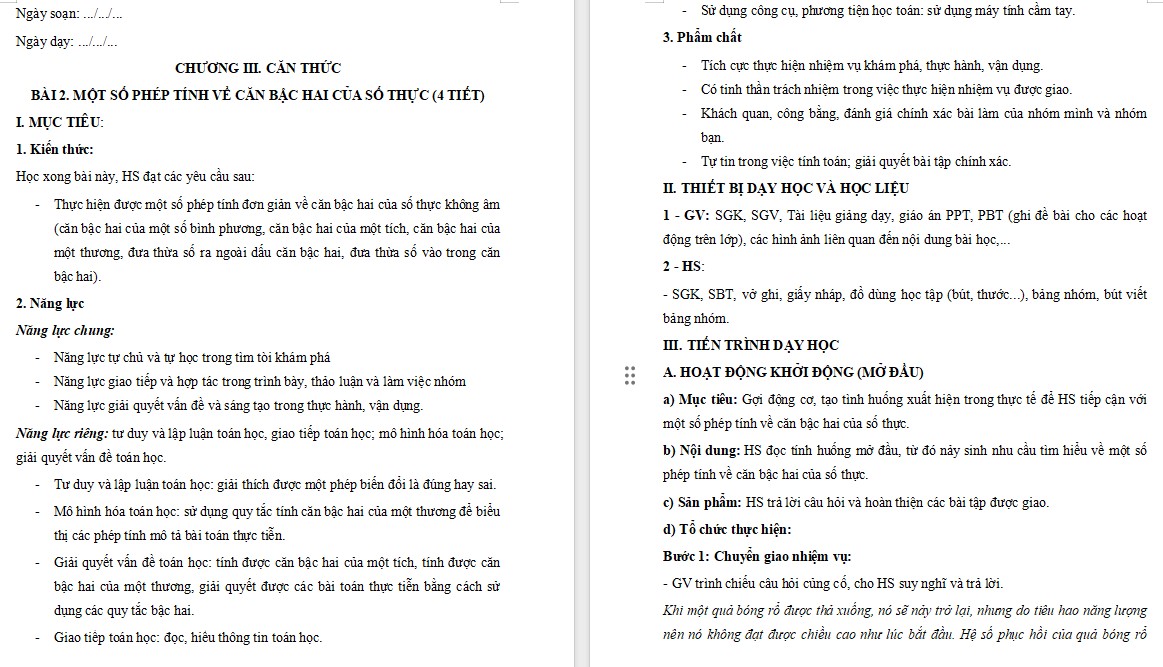 Ngày soạn: .../.../...

Ngày dạy: .../.../...

CHƯƠNG III. CĂN THỨC

BÀI 2. MỘT SỐ PHÉP TÍNH VỀ CĂN BẬC HAI CỦA SỐ THỰC (4 TIẾT)

I. MỤC TIÊU:

1. Kiến thức:

Học xong bài này, HS đạt các yêu cầu sau:

- Thực hiện được một số phép tính đơn giản về căn bậc hai của số thực không âm (căn bậc hai của một số bình phương, căn bậc hai của một tích, căn bậc hai của một thương, đưa thừa số ra ngoài dấu căn bậc hai, đưa thừa số vào trong căn bậc hai).

2. Năng lực

Năng lực chung:

- Năng lực tự chủ và tự học trong tìm tòi khám phá
- Năng lực giao tiếp và hợp tác trong trình bày, thảo luận và làm việc nhóm
- Năng lực giải quyết vấn đề và sáng tạo trong thực hành, vận dụng.

Năng lực riêng: tư duy và lập luận toán học, giao tiếp toán học; mô hình hóa toán học; giải quyết vấn đề toán học.

- Tư duy và lập luận toán học: giải thích được một phép biến đổi là đúng hay sai.
- Mô hình hóa toán học: sử dụng quy tắc tính căn bậc hai của một thương để biểu thị các phép tính mô tả bài toán thực tiễn.
- Giải quyết vấn đề toán học: tính được căn bậc hai của một tích, tính được căn bậc hai của một thương, giải quyết được các bài toán thực tiễn bằng cách sử dụng các quy tắc bậc hai.
- Giao tiếp toán học: đọc, hiểu thông tin toán học.

- Sử dụng công cụ, phương tiện học toán: sử dụng máy tính cầm tay.

3. Phẩm chất

- Tích cực thực hiện nhiệm vụ khám phá, thực hành, vận dụng.
- Có tinh thần trách nhiệm trong việc thực hiện nhiệm vụ được giao.
- Khách quan, công bằng, đánh giá chính xác bài làm của nhóm mình và nhóm bạn.
- Tự tin trong việc tính toán; giải quyết bài tập chính xác.

II. THIẾT BỊ DẠY HỌC VÀ HỌC LIỆU

1 - GV: SGK, SGV, Tài liệu giảng dạy, giáo án PPT, PBT (ghi đề bài cho các hoạt động trên lớp), các hình ảnh liên quan đến nội dung bài học,...

2 - HS:

- SGK, SBT, vở ghi, giấy nháp, đồ dùng học tập (bút, thước...), bảng nhóm, bút viết bảng nhóm.

III. TIẾN TRÌNH DẠY HỌC

A. HOẠT ĐỘNG KHỞI ĐỘNG (MỞ ĐẦU)

a) Mục tiêu: Gợi động cơ, tạo tình huống xuất hiện trong thực tế để HS tiếp cận với một số phép tính về căn bậc hai của số thực.

b) Nội dung: HS đọc tình huống mở đầu, từ đó nảy sinh nhu cầu tìm hiểu về một số phép tính về căn bậc hai của số thực.

c) Sản phẩm: HS trả lời câu hỏi và hoàn thiện các bài tập được giao.

d) Tổ chức thực hiện:

Bước 1: Chuyển giao nhiệm vụ:

- GV trình chiếu câu hỏi củng cố, cho HS suy nghĩ và trả lời.

Khi một quả bóng rổ được thả xuống, nó sẽ nảy trở lại, nhưng do tiêu hao năng lượng nên nó không đạt được chiều cao như lúc bắt đầu. Hệ số phục hồi của quả bóng rổ